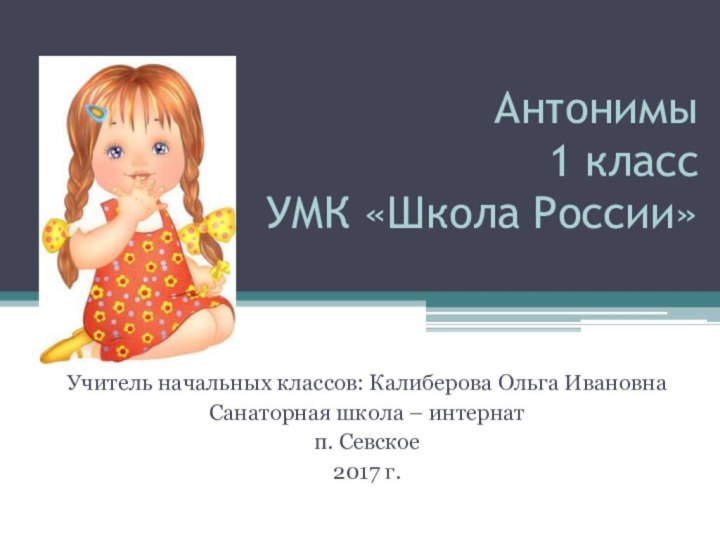 Антонимы
1 класс
УМК «Школа России»

Учитель начальных классов: Калиберова Ольга Ивановна
Санаторная школа – интернат
п. Севское
2017 г.